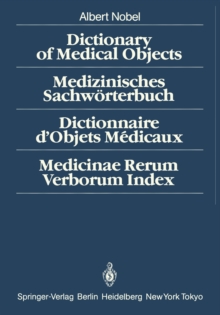 Albert Nobel

Dictionary of Medical Objects

Medizinisches Sachwörterbuch

Dictionnaire d'Objets Médicaux

Medicinae Rerum Verborum Index

Springer-Verlag Berlin Heidelberg New York Tokyo